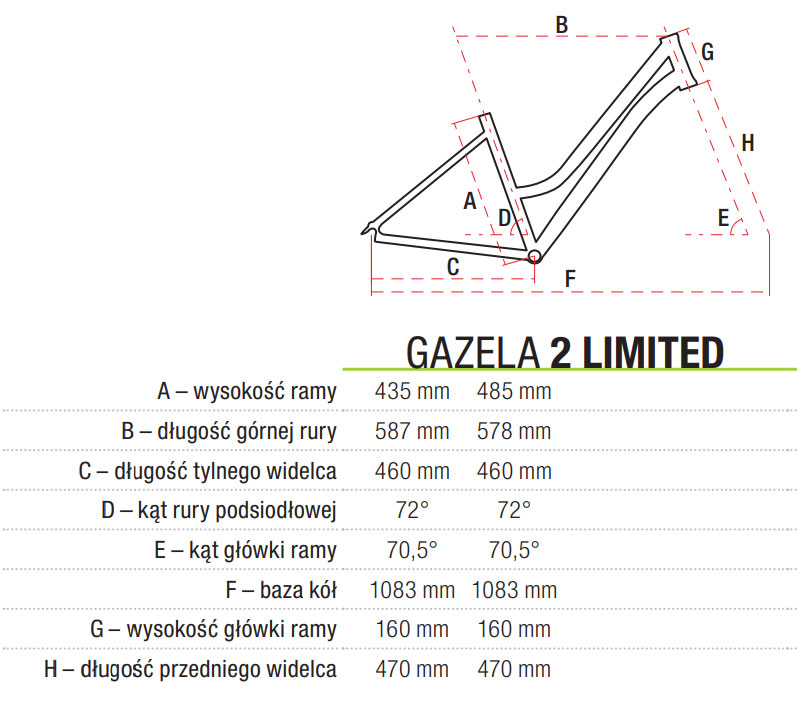 B
G
H
A
D
E
C
F

GAZELA 2 LIMITED

| | | |
|---|---|---|
| A – wysokość ramy | 435 mm | 485 mm |
| B – długość górnej rury | 587 mm | 578 mm |
| C – długość tylnego widelca | 460 mm | 460 mm |
| D – kąt rury podsiodłowej | 72° | 72° |
| E – kąt główki ramy | 70,5° | 70,5° |
| F – baza kół | 1083 mm | 1083 mm |
| G – wysokość główki ramy | 160 mm | 160 mm |
| H – długość przedniego widelca | 470 mm | 470 mm |